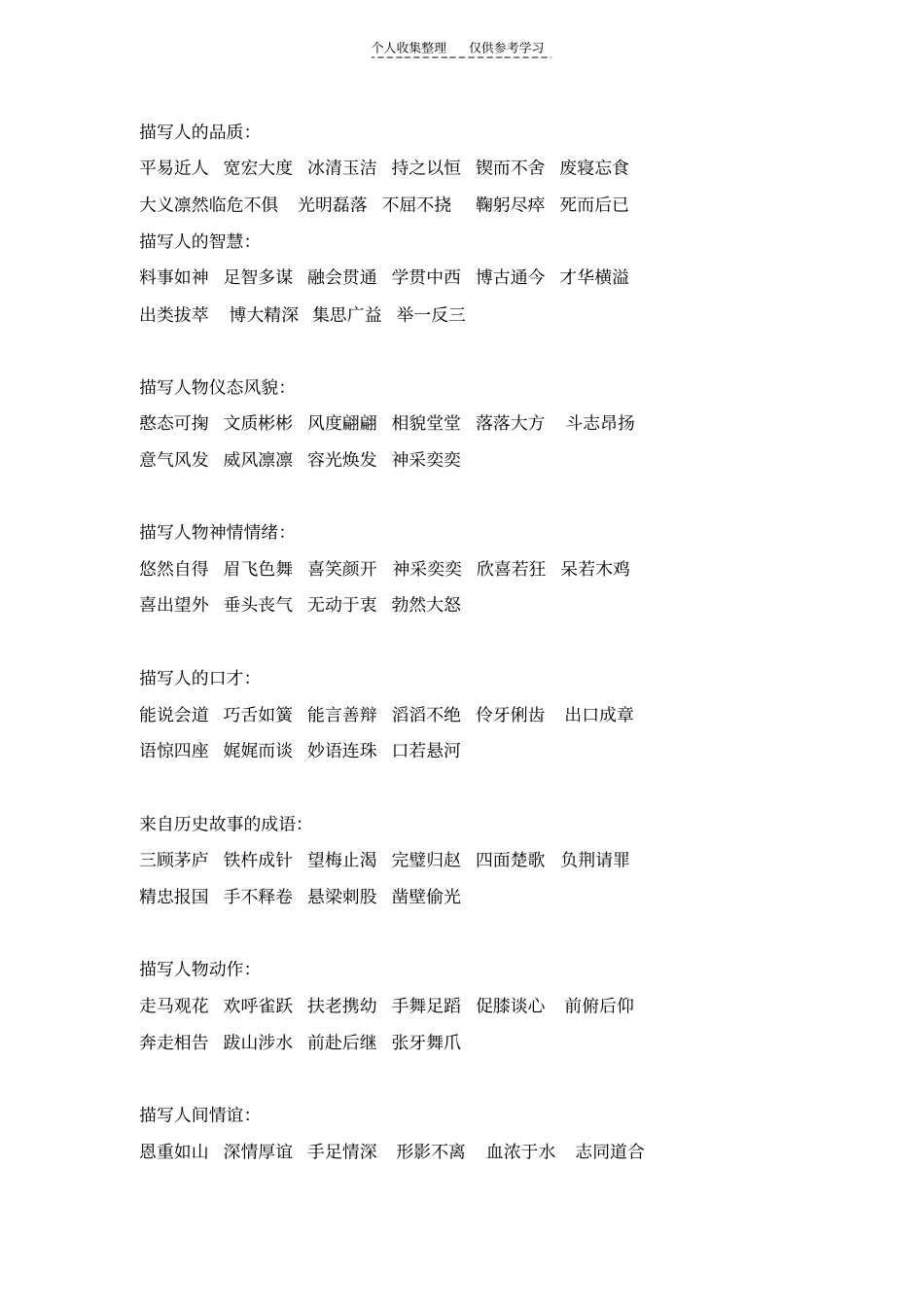 个人收集整理　仅供参考学习

描写人的品质:

平易近人　宽宏大度　冰清玉洁　持之以恒　锲而不舍　废寝忘食

大义凛然临危不俱　光明磊落　不屈不挠　鞠躬尽瘁　死而后已

描写人的智慧:

料事如神　足智多谋　融会贯通　学贯中西　博古通今　才华横溢

出类拔萃　博大精深　集思广益　举一反三

描写人物仪态风貌:

憨态可掬　文质彬彬　风度翩翩　相貌堂堂　落落大方　斗志昂扬

意气风发　威风凛凛　容光焕发　神采奕奕

描写人物神情情绪:

悠然自得　眉飞色舞　喜笑颜开　神采奕奕　欣喜若狂　呆若木鸡

喜出望外　垂头丧气　无动于衷　勃然大怒

描写人的口才:

能说会道　巧舌如簧　能言善辩　滔滔不绝　伶牙俐齿　出口成章

语惊四座　娓娓而谈　妙语连珠　口若悬河

来自历史故事的成语:

三顾茅庐　铁杵成针　望梅止渴　完璧归赵　四面楚歌　负荆请罪

精忠报国　手不释卷　悬梁刺股　凿壁偷光

描写人物动作:

走马观花　欢呼雀跃　扶老携幼　手舞足蹈　促膝谈心　前俯后仰

奔走相告　跋山涉水　前赴后继　张牙舞爪

描写人间情谊:

恩重如山　深情厚谊　手足情深　形影不离　血浓于水　志同道合